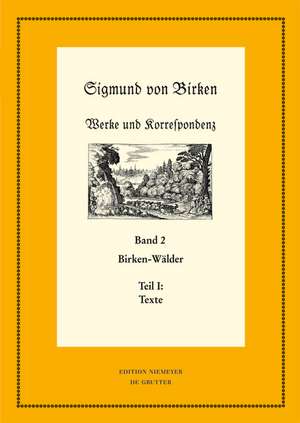 Sigmund von Birken

Werke und Korrespondenz

Band 2

Birken-Wälder

Teil I:
Texte

EDITION NIEMEYER
DE GRUYTER